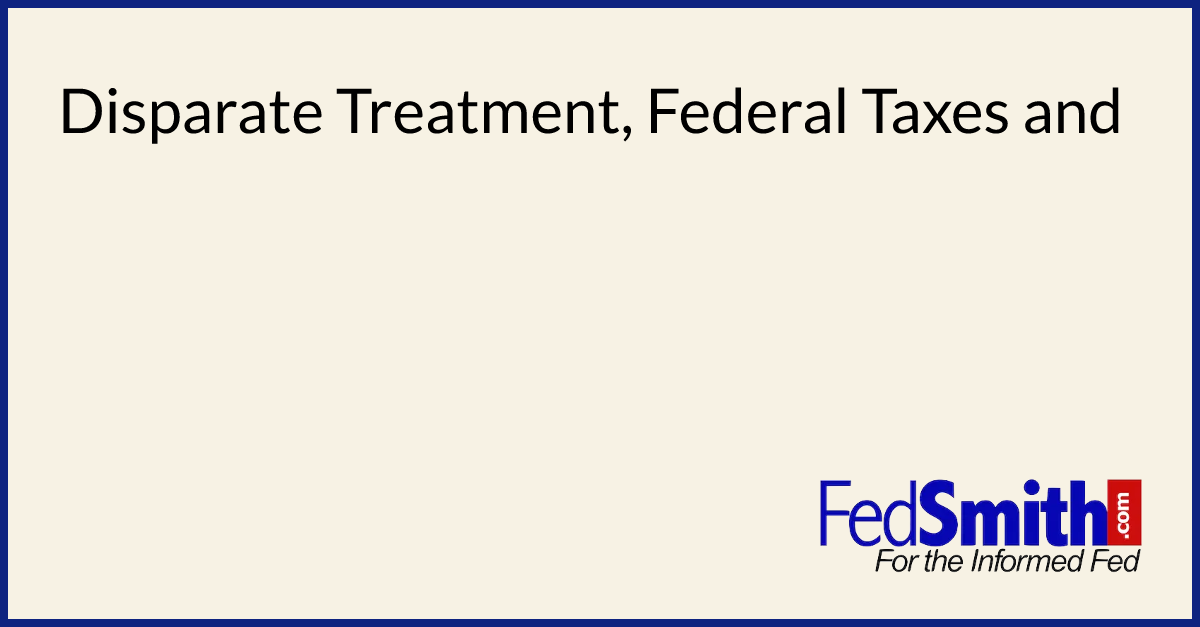 Disparate Treatment, Federal Taxes and

FedSmith.com
For the Informed Fed